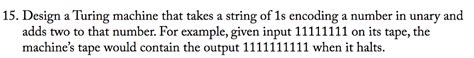 15. Design a Turing machine that takes a string of 1s encoding a number in unary and adds two to that number. For example, given input 11111111 on its tape, the machine's tape would contain the output 1111111111 when it halts.